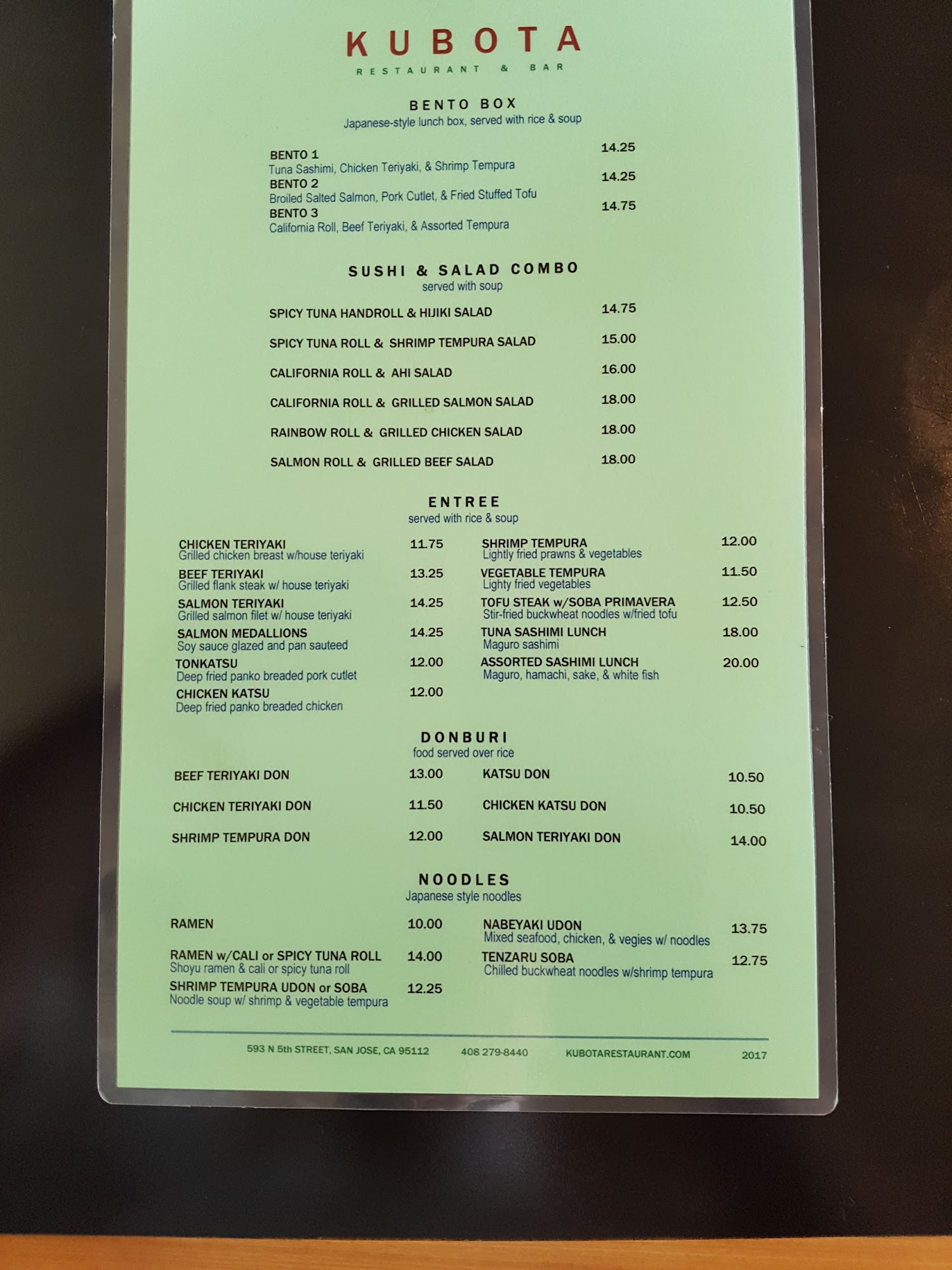 KUBOTA
RESTAURANT & BAR

BENTO BOX
Japanese-style lunch box, served with rice & soup

BENTO 1 14.25
Tuna Sashimi, Chicken Teriyaki, & Shrimp Tempura
BENTO 2 14.25
Broiled Salted Salmon, Pork Cutlet, & Fried Stuffed Tofu
BENTO 3 14.75
California Roll, Beef Teriyaki, & Assorted Tempura

SUSHI & SALAD COMBO
served with soup

SPICY TUNA HANDROLL & HIJIKI SALAD 14.75

SPICY TUNA ROLL & SHRIMP TEMPURA SALAD 15.00

CALIFORNIA ROLL & AHI SALAD 16.00

CALIFORNIA ROLL & GRILLED SALMON SALAD 18.00

RAINBOW ROLL & GRILLED CHICKEN SALAD 18.00

SALMON ROLL & GRILLED BEEF SALAD 18.00

ENTREE
served with rice & soup

CHICKEN TERIYAKI 11.75
Grilled chicken breast w/house teriyaki
BEEF TERIYAKI 13.25
Grilled flank steak w/ house teriyaki
SALMON TERIYAKI 14.25
Grilled salmon filet w/ house teriyaki
SALMON MEDALLIONS 14.25
Soy sauce glazed and pan sauteed
TONKATSU 12.00
Deep fried panko breaded pork cutlet
CHICKEN KATSU 12.00
Deep fried panko breaded chicken

SHRIMP TEMPURA 12.00
Lightly fried prawns & vegetables
VEGETABLE TEMPURA 11.50
Lighty fried vegetables
TOFU STEAK w/SOBA PRIMAVERA 12.50
Stir-fried buckwheat noodles w/fried tofu
TUNA SASHIMI LUNCH 18.00
Maguro sashimi
ASSORTED SASHIMI LUNCH 20.00
Maguro, hamachi, sake, & white fish

DONBURI
food served over rice

BEEF TERIYAKI DON 13.00

CHICKEN TERIYAKI DON 11.50

SHRIMP TEMPURA DON 12.00

KATSU DON 10.50

CHICKEN KATSU DON 10.50

SALMON TERIYAKI DON 14.00

NOODLES
Japanese style noodles

RAMEN 10.00

RAMEN w/CALI or SPICY TUNA ROLL 14.00
Shoyu ramen & cali or spicy tuna roll
SHRIMP TEMPURA UDON or SOBA 12.25
Noodle soup w/ shrimp & vegetable tempura

NABEYAKI UDON 13.75
Mixed seafood, chicken, & vegies w/ noodles
TENZARU SOBA 12.75
Chilled buckwheat noodles w/shrimp tempura

593 N 5th STREET, SAN JOSE, CA 95112 408 279-8440 KUBOTARESTAURANT.COM 2017